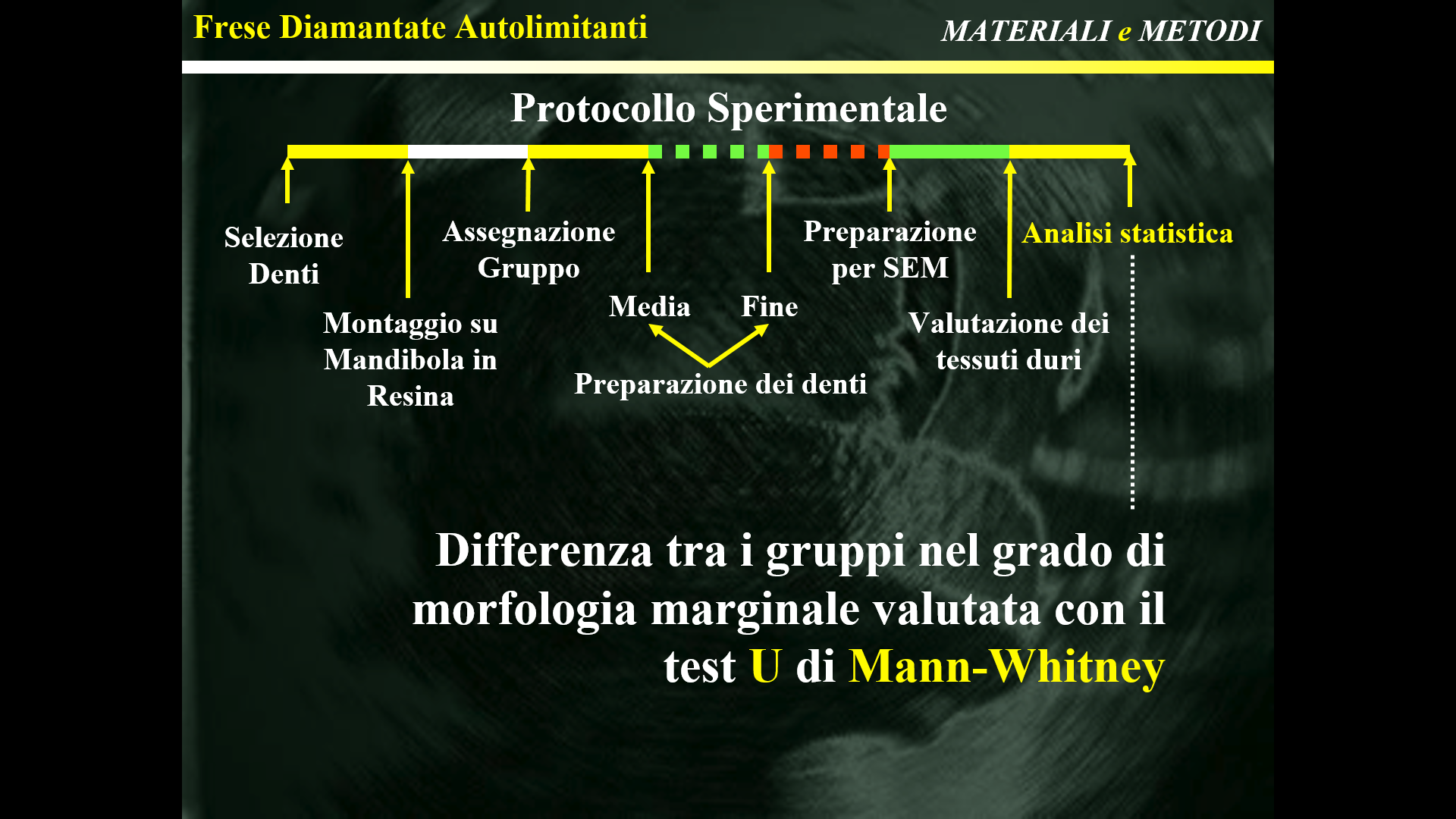 Frese Diamantate Autolimitanti

MATERIALI e METODI

Protocollo Sperimentale

Selezione Denti

Montaggio su Mandibola in Resina

Assegnazione Gruppo

Media

Fine

Preparazione dei denti

Preparazione per SEM

Valutazione dei tessuti duri

Analisi statistica

Differenza tra i gruppi nel grado di morfologia marginale valutata con il test U di Mann-Whitney